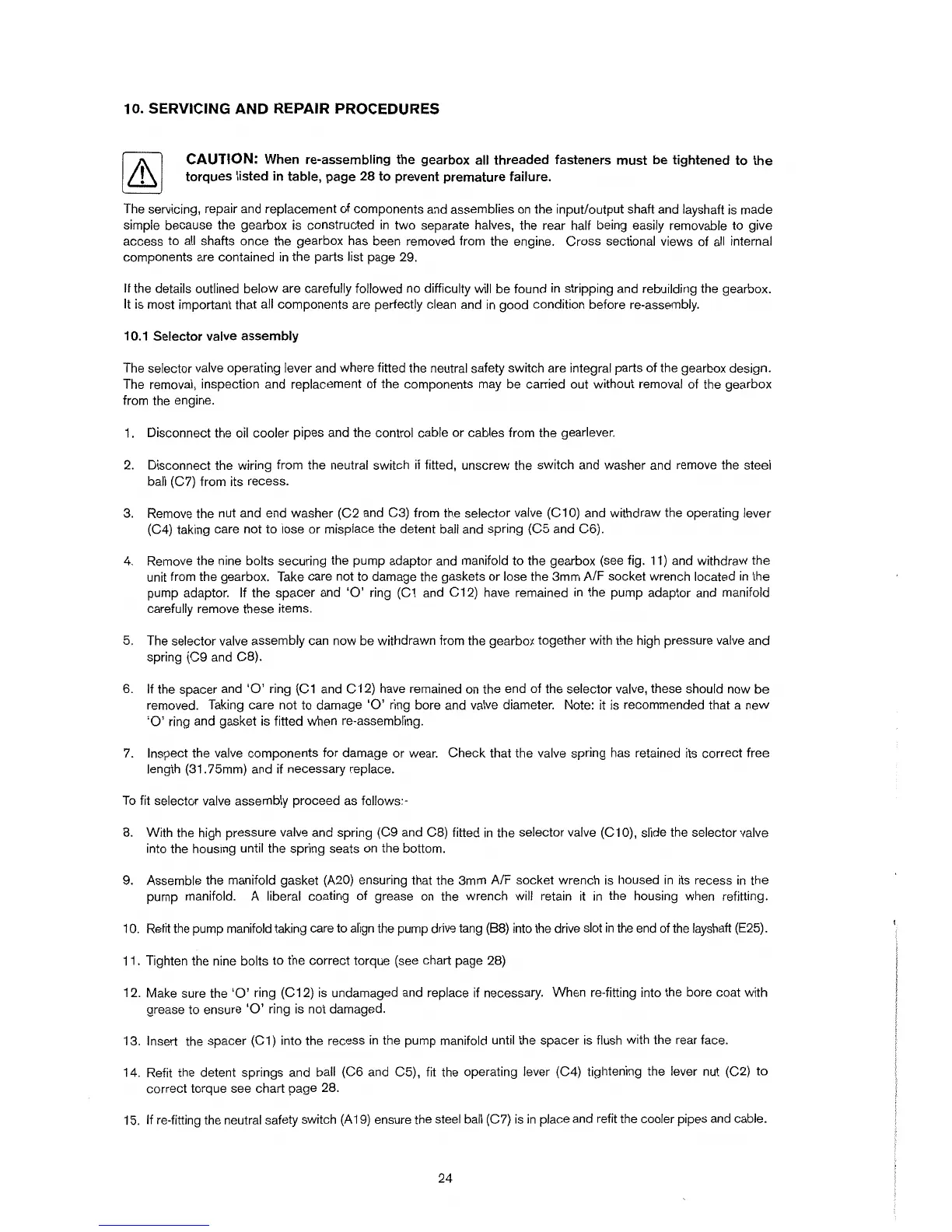 10. SERVICING AND REPAIR PROCEDURES

CAUTION: When re-assembling the gearbox all threaded fasteners must be tightened to the torques listed in table, page 28 to prevent premature failure.

The servicing, repair and replacement of components and assemblies on the input/output shaft and layshaft is made simple because the gearbox is constructed in two separate halves, the rear half being easily removable to give access to all shafts once the gearbox has been removed from the engine. Cross sectional views of all internal components are contained in the parts list page 29.

If the details outlined below are carefully followed no difficulty will be found in stripping and rebuilding the gearbox. It is most important that all components are perfectly clean and in good condition before re-assembly.

10.1 Selector valve assembly

The selector valve operating lever and where fitted the neutral safety switch are integral parts of the gearbox design. The removal, inspection and replacement of the components may be carried out without removal of the gearbox from the engine.

1. Disconnect the oil cooler pipes and the control cable or cables from the gearlever.

2. Disconnect the wiring from the neutral switch if fitted, unscrew the switch and washer and remove the steel ball (C7) from its recess.

3. Remove the nut and end washer (C2 and C3) from the selector valve (C10) and withdraw the operating lever (C4) taking care not to lose or misplace the detent ball and spring (C5 and C6).

4. Remove the nine bolts securing the pump adaptor and manifold to the gearbox (see fig. 11) and withdraw the unit from the gearbox. Take care not to damage the gaskets or lose the 3mm A/F socket wrench located in the pump adaptor. If the spacer and 'O' ring (C1 and C12) have remained in the pump adaptor and manifold carefully remove these items.

5. The selector valve assembly can now be withdrawn from the gearbox together with the high pressure valve and spring (C9 and C8).

6. If the spacer and 'O' ring (C1 and C12) have remained on the end of the selector valve, these should now be removed. Taking care not to damage 'O' ring bore and valve diameter. Note: it is recommended that a new 'O' ring and gasket is fitted when re-assembling.

7. Inspect the valve components for damage or wear. Check that the valve spring has retained its correct free length (31.75mm) and if necessary replace.

To fit selector valve assembly proceed as follows:-

8. With the high pressure valve and spring (C9 and C8) fitted in the selector valve (C10), slide the selector valve into the housing until the spring seats on the bottom.

9. Assemble the manifold gasket (A20) ensuring that the 3mm A/F socket wrench is housed in its recess in the pump manifold. A liberal coating of grease on the wrench will retain it in the housing when refitting.

10. Refit the pump manifold taking care to align the pump drive tang (B8) into the drive slot in the end of the layshaft (E25).

11. Tighten the nine bolts to the correct torque (see chart page 28)

12. Make sure the 'O' ring (C12) is undamaged and replace if necessary. When re-fitting into the bore coat with grease to ensure 'O' ring is not damaged.

13. Insert the spacer (C1) into the recess in the pump manifold until the spacer is flush with the rear face.

14. Refit the detent springs and ball (C6 and C5), fit the operating lever (C4) tightening the lever nut (C2) to correct torque see chart page 28.

15. If re-fitting the neutral safety switch (A19) ensure the steel ball (C7) is in place and refit the cooler pipes and cable.

24